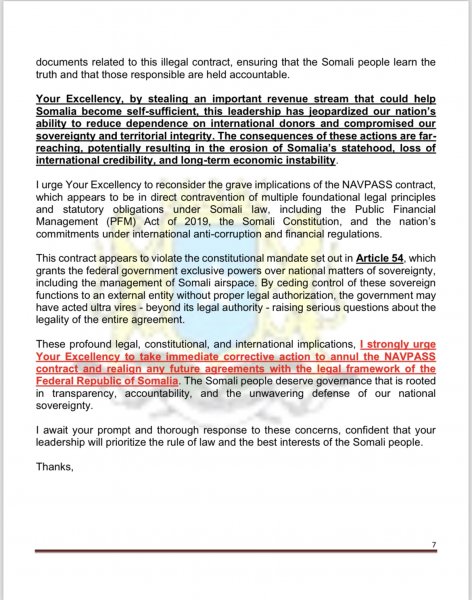 documents related to this illegal contract, ensuring that the Somali people learn the truth and that those responsible are held accountable.

Your Excellency, by stealing an important revenue stream that could help Somalia become self-sufficient, this leadership has jeopardized our nation's ability to reduce dependence on international donors and compromised our sovereignty and territorial integrity. The consequences of these actions are far-reaching, potentially resulting in the erosion of Somalia's statehood, loss of international credibility, and long-term economic instability.

I urge Your Excellency to reconsider the grave implications of the NAVPASS contract, which appears to be in direct contravention of multiple foundational legal principles and statutory obligations under Somali law, including the Public Financial Management (PFM) Act of 2019, the Somali Constitution, and the nation's commitments under international anti-corruption and financial regulations.

This contract appears to violate the constitutional mandate set out in Article 54, which grants the federal government exclusive powers over national matters of sovereignty, including the management of Somali airspace. By ceding control of these sovereign functions to an external entity without proper legal authorization, the government may have acted ultra vires - beyond its legal authority - raising serious questions about the legality of the entire agreement.

These profound legal, constitutional, and international implications, I strongly urge Your Excellency to take immediate corrective action to annul the NAVPASS contract and realign any future agreements with the legal framework of the Federal Republic of Somalia. The Somali people deserve governance that is rooted in transparency, accountability, and the unwavering defense of our national sovereignty.

I await your prompt and thorough response to these concerns, confident that your leadership will prioritize the rule of law and the best interests of the Somali people.

Thanks,

7